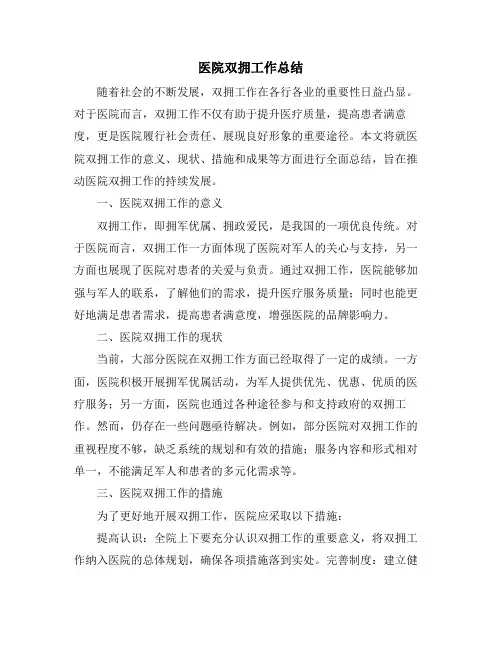 医院双拥工作总结

随着社会的不断发展，双拥工作在各行各业的重要性日益凸显。对于医院而言，双拥工作不仅有助于提升医疗质量，提高患者满意度，更是医院履行社会责任、展现良好形象的重要途径。本文将就医院双拥工作的意义、现状、措施和成果等方面进行全面总结，旨在推动医院双拥工作的持续发展。

一、医院双拥工作的意义

双拥工作，即拥军优属、拥政爱民，是我国的一项优良传统。对于医院而言，双拥工作一方面体现了医院对军人的关心与支持，另一方面也展现了医院对患者的关爱与负责。通过双拥工作，医院能够加强与军人的联系，了解他们的需求，提升医疗服务质量；同时也能更好地满足患者需求，提高患者满意度，增强医院的品牌影响力。

二、医院双拥工作的现状

当前，大部分医院在双拥工作方面已经取得了一定的成绩。一方面，医院积极开展拥军优属活动，为军人提供优先、优惠、优质的医疗服务；另一方面，医院也通过各种途径参与和支持政府的双拥工作。然而，仍存在一些问题亟待解决。例如，部分医院对双拥工作的重视程度不够，缺乏系统的规划和有效的措施；服务内容和形式相对单一，不能满足军人和患者的多元化需求等。

三、医院双拥工作的措施

为了更好地开展双拥工作，医院应采取以下措施：

提高认识：全院上下要充分认识双拥工作的重要意义，将双拥工作纳入医院的总体规划，确保各项措施落到实处。完善制度：建立健